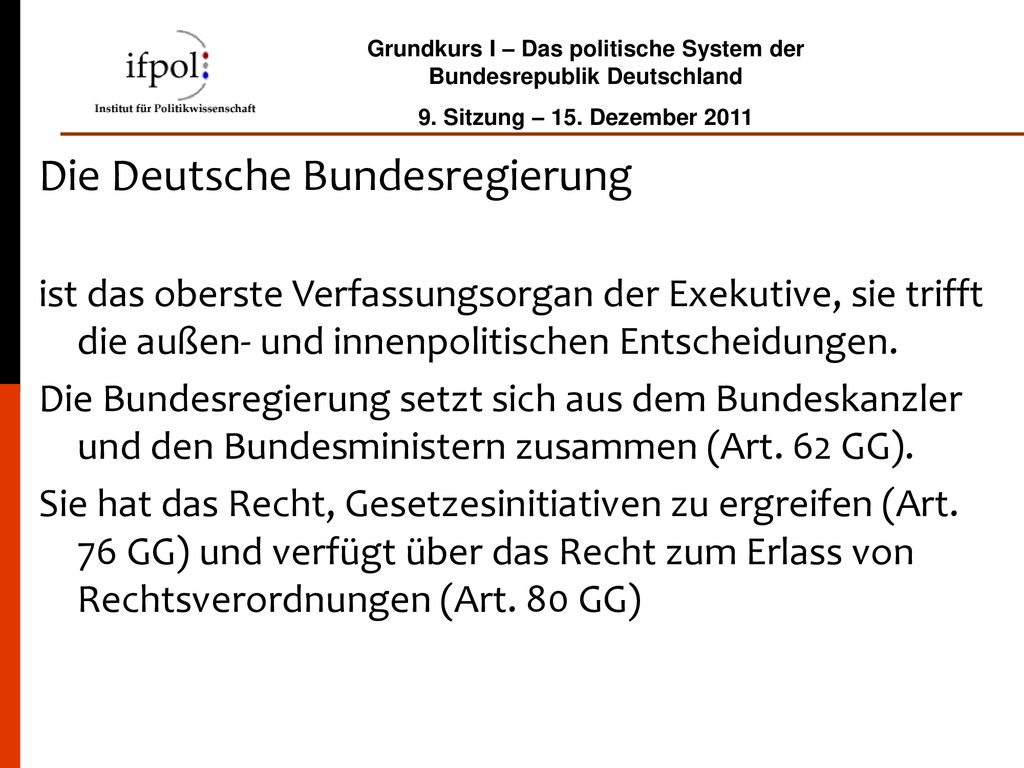 ifpol:
Institut für Politikwissenschaft

Grundkurs I – Das politische System der Bundesrepublik Deutschland

9. Sitzung – 15. Dezember 2011

Die Deutsche Bundesregierung

ist das oberste Verfassungsorgan der Exekutive, sie trifft die außen- und innenpolitischen Entscheidungen.

Die Bundesregierung setzt sich aus dem Bundeskanzler und den Bundesministern zusammen (Art. 62 GG).

Sie hat das Recht, Gesetzesinitiativen zu ergreifen (Art. 76 GG) und verfügt über das Recht zum Erlass von Rechtsverordnungen (Art. 80 GG)